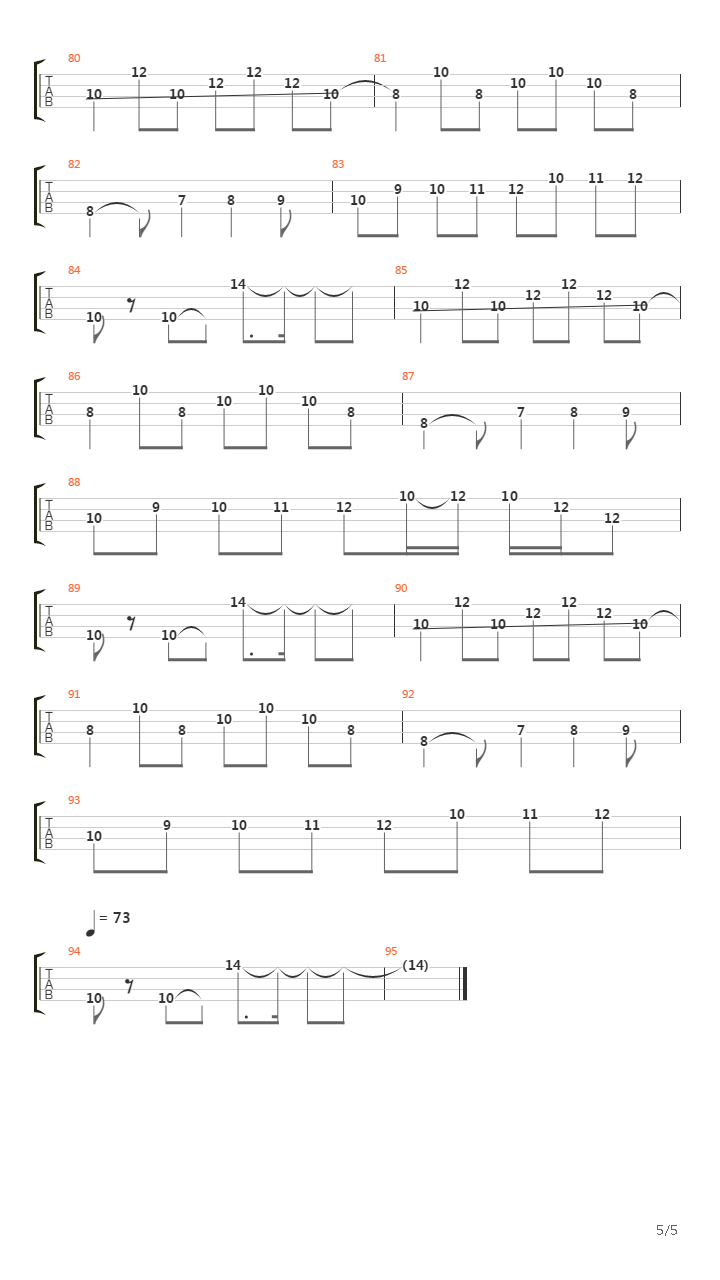 80
T
A
B
10 12 10 12 12 12 10
81
8 10 8 10 10 10 8

82
T
A
B
8 7 8 9
83
10 9 10 11 12 10 11 12

84
T
A
B
10 10 14
85
10 12 10 12 12 12 10

86
T
A
B
8 10 8 10 10 10 8
87
8 7 8 9

88
T
A
B
10 9 10 11 12 10 12 10 12 12

89
T
A
B
10 10 14
90
10 12 10 12 12 12 10

91
T
A
B
8 10 8 10 10 10 8
92
8 7 8 9

93
T
A
B
10 9 10 11 12 10 11 12

= 73
94
T
A
B
10 10 14
95
(14)

5/5